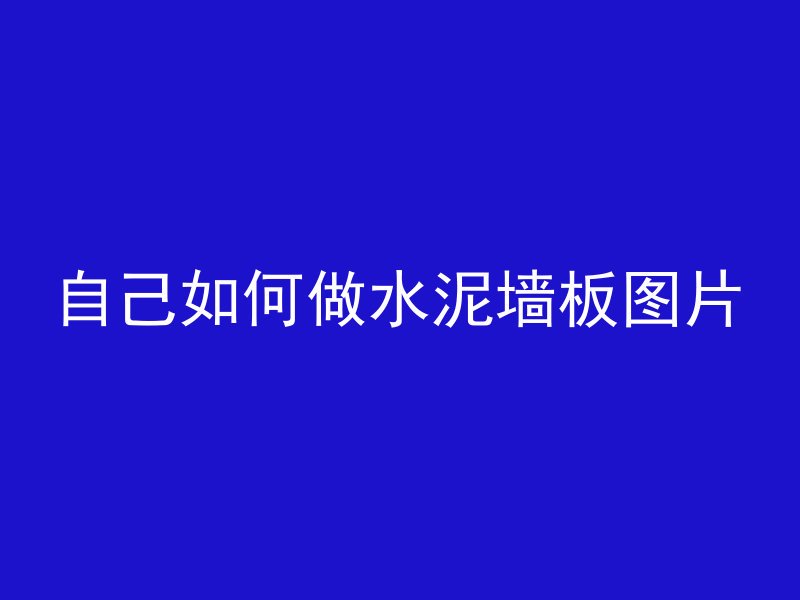 自己如何做水泥墙板图片